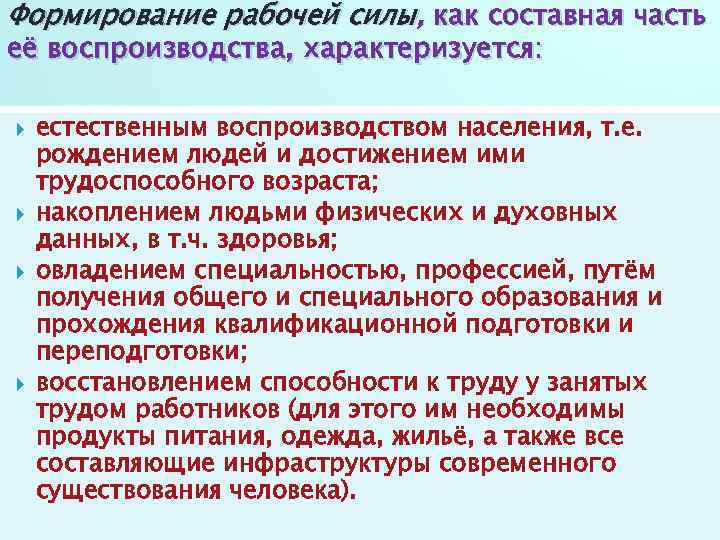 Формирование рабочей силы, как составная часть её воспроизводства, характеризуется:

естественным воспроизводством населения, т.е. рождением людей и достижением ими трудоспособного возраста;

накоплением людьми физических и духовных данных, в т.ч. здоровья;

овладением специальностью, профессией, путём получения общего и специального образования и прохождения квалификационной подготовки и переподготовки;

восстановлением способности к труду у занятых трудом работников (для этого им необходимы продукты питания, одежда, жильё, а также все составляющие инфраструктуры современного существования человека).